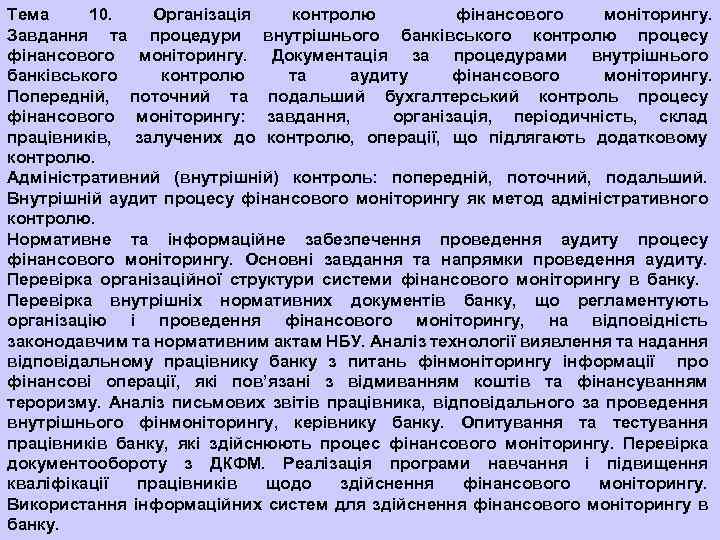 Тема 10. Організація контролю фінансового моніторингу. Завдання та процедури внутрішнього банківського контролю процесу фінансового моніторингу. Документація за процедурами внутрішнього банківського контролю та аудиту фінансового моніторингу. Попередній, поточний та подальший бухгалтерський контроль процесу фінансового моніторингу: завдання, організація, періодичність, склад працівників, залучених до контролю, операції, що підлягають додатковому контролю.

Адміністративний (внутрішній) контроль: попередній, поточний, подальший. Внутрішній аудит процесу фінансового моніторингу як метод адміністративного контролю.

Нормативне та інформаційне забезпечення проведення аудиту процесу фінансового моніторингу. Основні завдання та напрямки проведення аудиту. Перевірка організаційної структури системи фінансового моніторингу в банку.

Перевірка внутрішніх нормативних документів банку, що регламентують організацію і проведення фінансового моніторингу, на відповідність законодавчим та нормативним актам НБУ. Аналіз технології виявлення та надання відповідальному працівнику банку з питань фінмоніторингу інформації про фінансові операції, які пов'язані з відмиванням коштів та фінансуванням тероризму. Аналіз письмових звітів працівника, відповідального за проведення внутрішнього фінмоніторингу, керівнику банку. Опитування та тестування працівників банку, які здійснюють процес фінансового моніторингу. Перевірка документообороту з ДКФМ. Реалізація програми навчання і підвищення кваліфікації працівників щодо здійснення фінансового моніторингу. Використання інформаційних систем для здійснення фінансового моніторингу в банку.